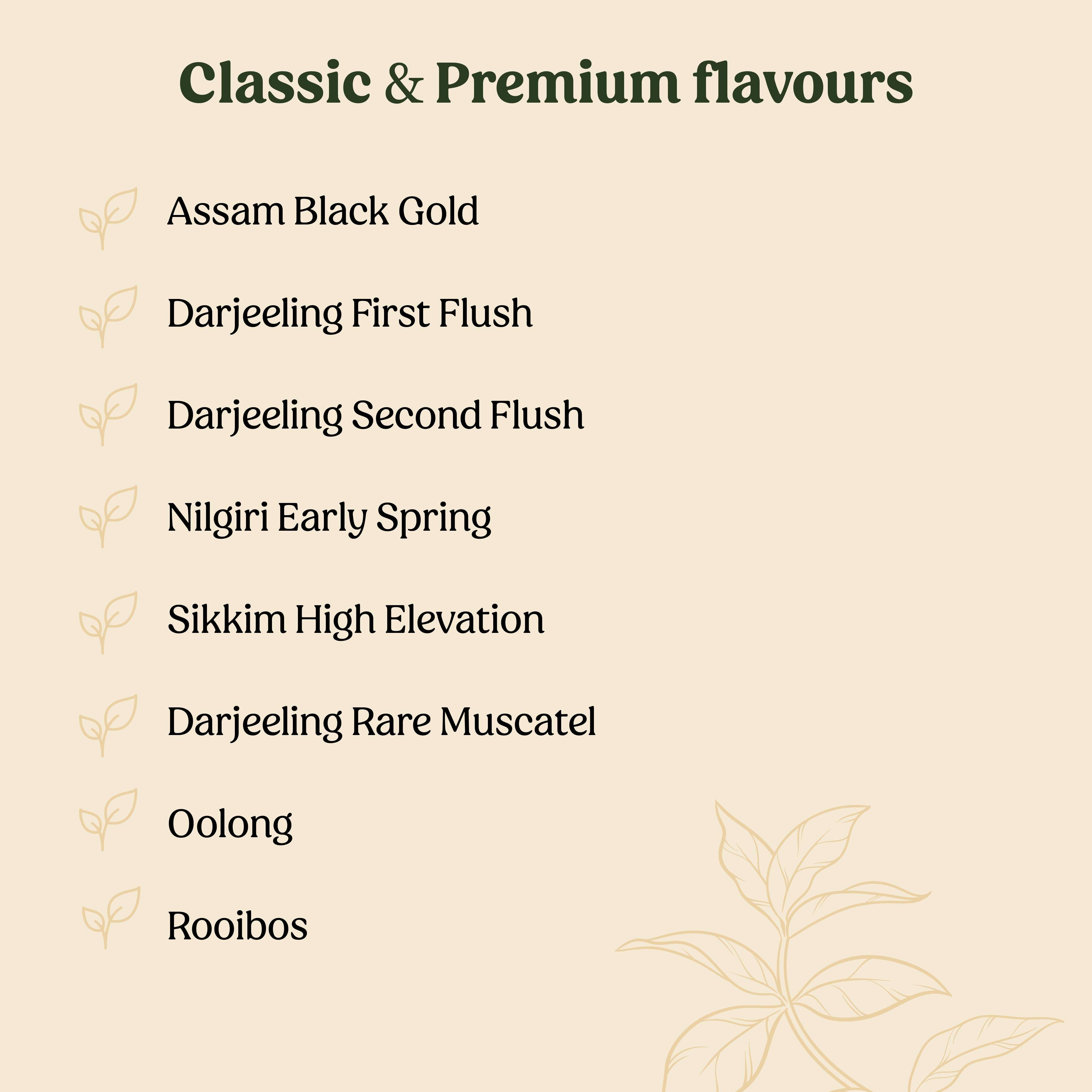 Classic & Premium flavours

Assam Black Gold

Darjeeling First Flush

Darjeeling Second Flush

Nilgiri Early Spring

Sikkim High Elevation

Darjeeling Rare Muscatel

Oolong

Rooibos